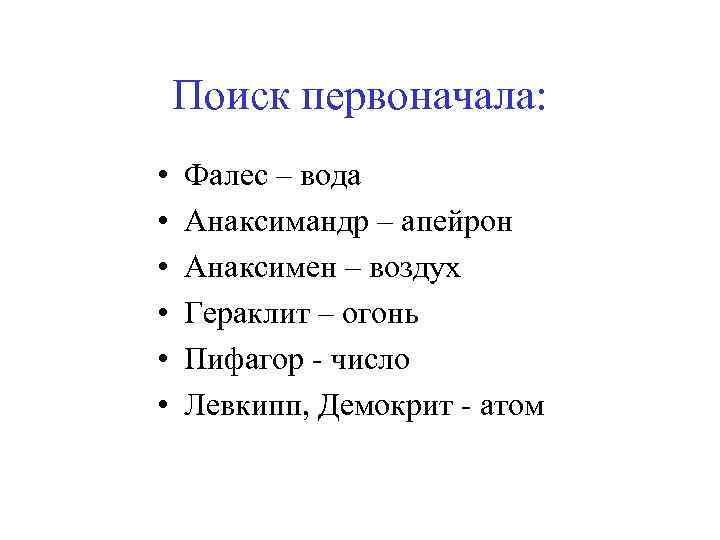 Поиск первоначала:

• Фалес – вода
• Анаксимандр – апейрон
• Анаксимен – воздух
• Гераклит – огонь
• Пифагор - число
• Левкипп, Демокрит - атом